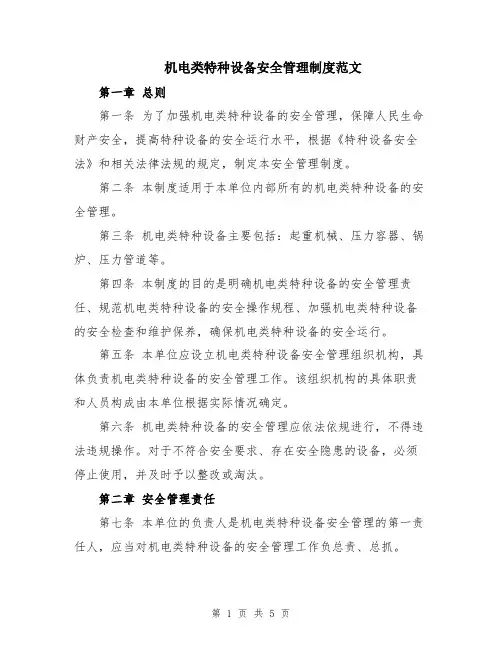 机电类特种设备安全管理制度范文

第一章 总则

第一条 为了加强机电类特种设备的安全管理，保障人民生命财产安全，提高特种设备的安全运行水平，根据《特种设备安全法》和相关法律法规的规定，制定本安全管理制度。

第二条 本制度适用于本单位内部所有的机电类特种设备的安全管理。

第三条 机电类特种设备主要包括：起重机械、压力容器、锅炉、压力管道等。

第四条 本制度的目的是明确机电类特种设备的安全管理责任、规范机电类特种设备的安全操作规程、加强机电类特种设备的安全检查和维护保养，确保机电类特种设备的安全运行。

第五条 本单位应设立机电类特种设备安全管理组织机构，具体负责机电类特种设备的安全管理工作。该组织机构的具体职责和人员构成由本单位根据实际情况确定。

第六条 机电类特种设备的安全管理应依法依规进行，不得违法违规操作。对于不符合安全要求、存在安全隐患的设备，必须停止使用，并及时予以整改或淘汰。

第二章 安全管理责任

第七条 本单位的负责人是机电类特种设备安全管理的第一责任人，应当对机电类特种设备的安全管理工作负总责、总抓。

第 1 页 共 5 页